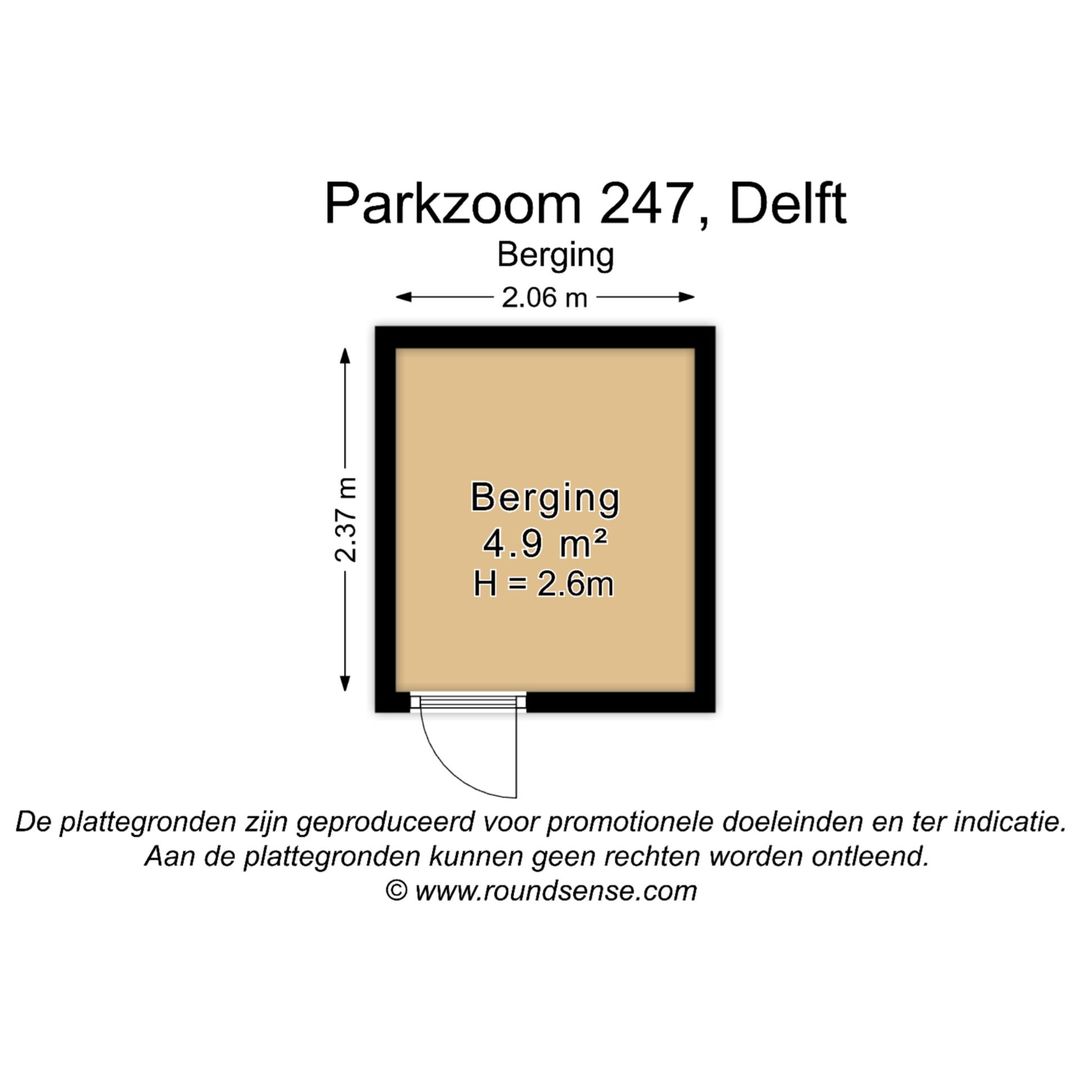 Parkzoom 247, Delft
Berging

2.06 m

2.37 m

Berging
4.9 m²
H = 2.6m

De plattegronden zijn geproduceerd voor promotionele doeleinden en ter indicatie.
Aan de plattegronden kunnen geen rechten worden ontleend.
© www.roundsense.com